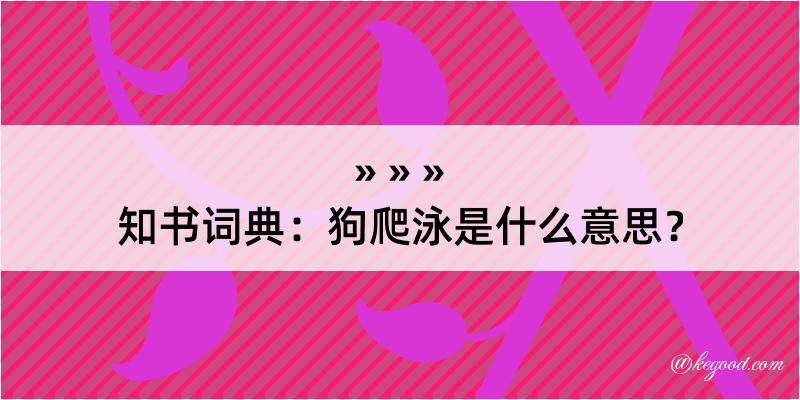 » » »
知书词典：狗爬泳是什么意思？

@kegood.com